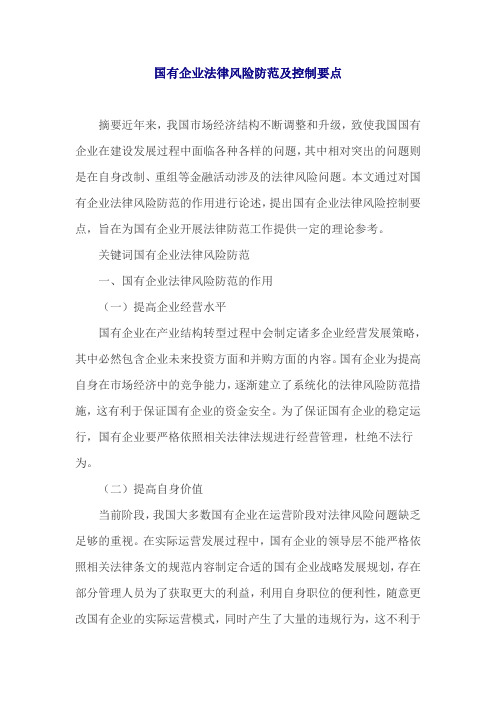 国有企业法律风险防范及控制要点

摘要近年来，我国市场经济结构不断调整和升级，致使我国国有企业在建设发展过程中面临各种各样的问题，其中相对突出的问题则是在自身改制、重组等金融活动涉及的法律风险问题。本文通过对国有企业法律风险防范的作用进行论述，提出国有企业法律风险控制要点，旨在为国有企业开展法律防范工作提供一定的理论参考。

关键词国有企业法律风险防范

一、国有企业法律风险防范的作用

（一）提高企业经营水平

国有企业在产业结构转型过程中会制定诸多企业经营发展策略，其中必然包含企业未来投资方面和并购方面的内容。国有企业为提高自身在市场经济中的竞争能力，逐渐建立了系统化的法律风险防范措施，这有利于保证国有企业的资金安全。为了保证国有企业的稳定运行，国有企业要严格依照相关法律法规进行经营管理，杜绝不法行为。

（二）提高自身价值

当前阶段，我国大多数国有企业在运营阶段对法律风险问题缺乏足够的重视。在实际运营发展过程中，国有企业的领导层不能严格依照相关法律条文的规范内容制定合适的国有企业战略发展规划，存在部分管理人员为了获取更大的利益，利用自身职位的便利性，随意更改国有企业的实际运营模式，同时产生了大量的违规行为，这不利于